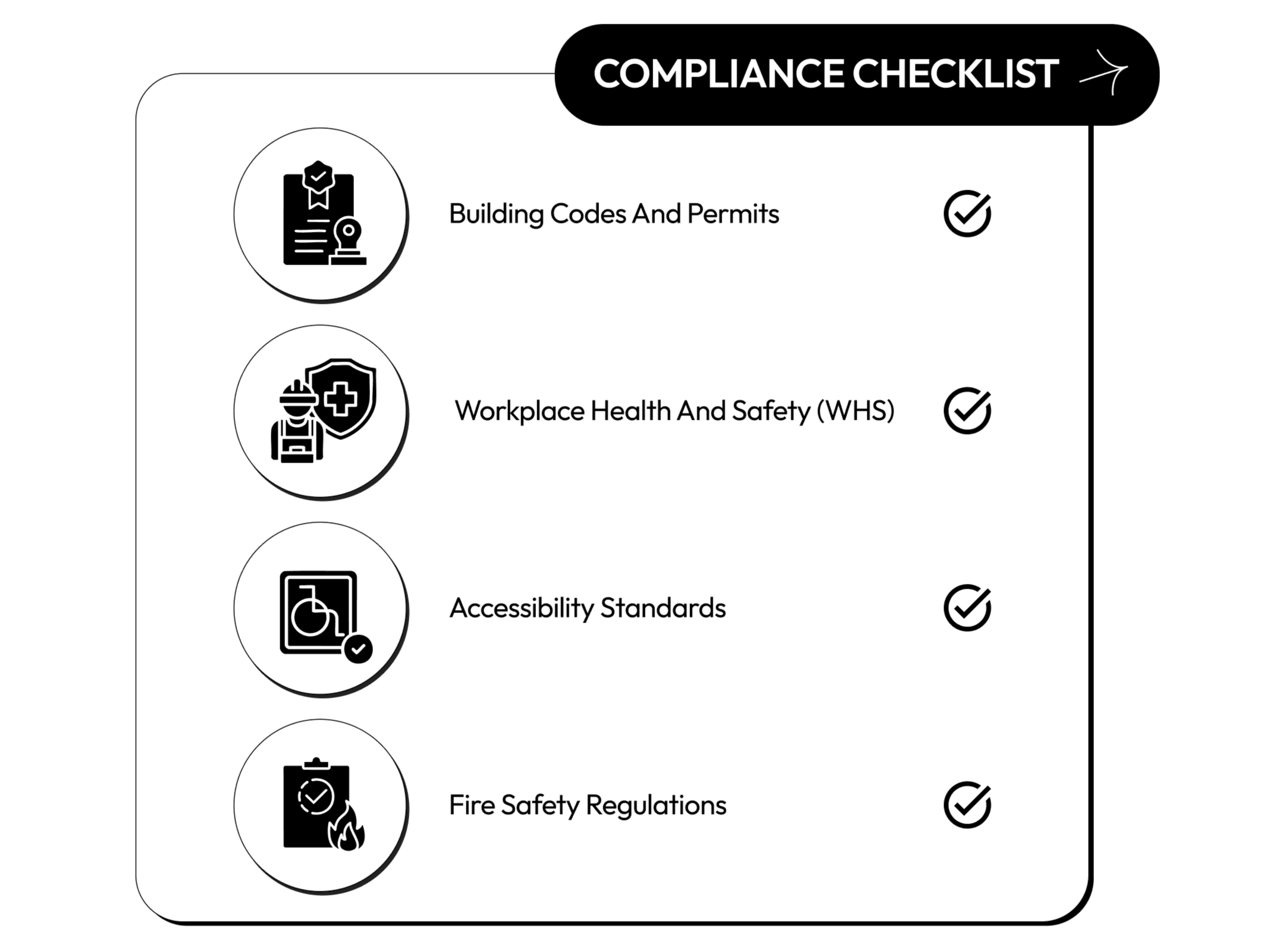 COMPLIANCE CHECKLIST

Building Codes And Permits

Workplace Health And Safety (WHS)

Accessibility Standards

Fire Safety Regulations